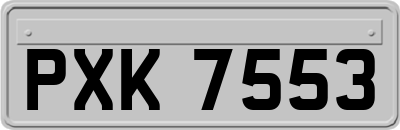 PXK 7553